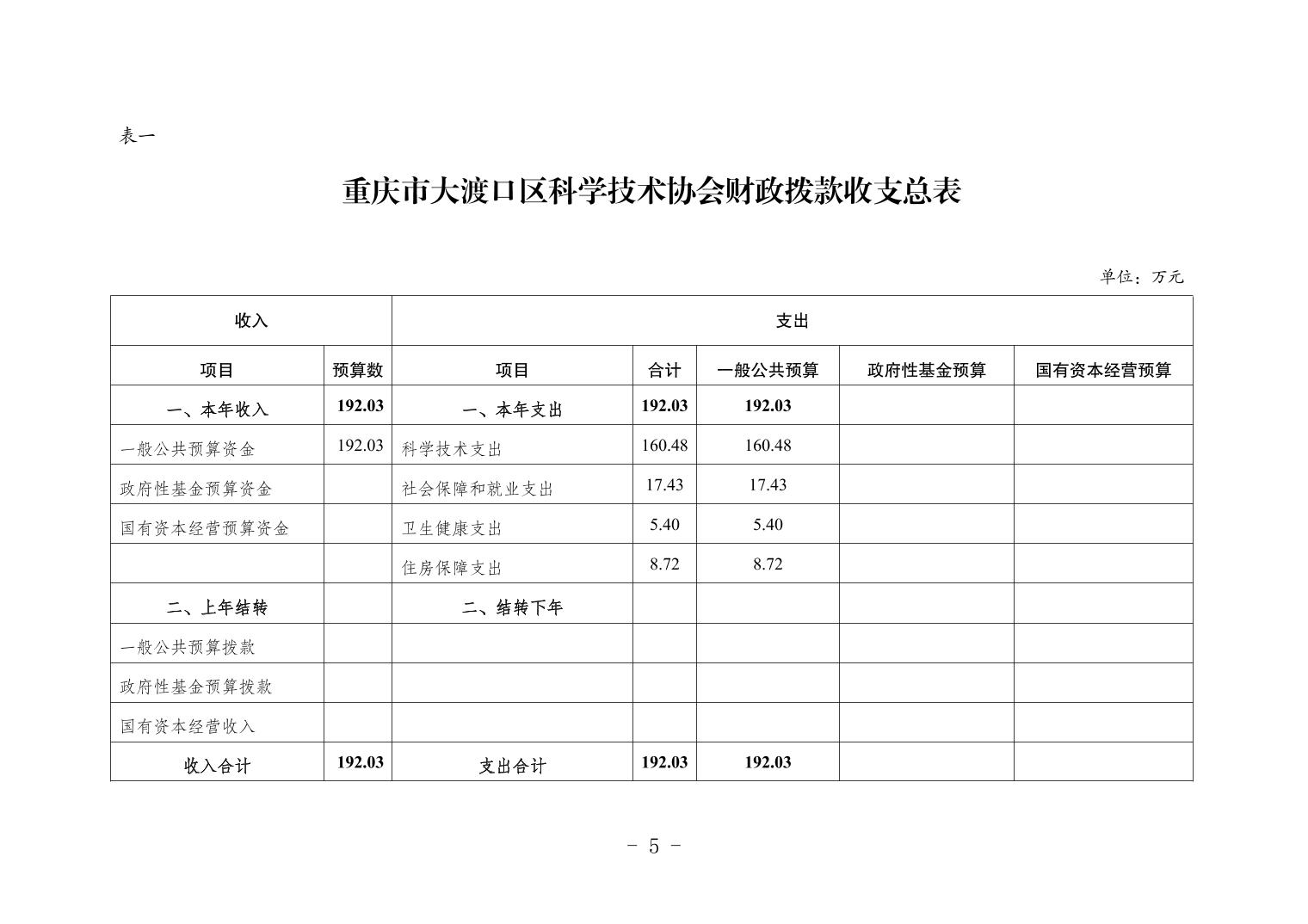 表一

重庆市大渡口区科学技术协会财政拨款收支总表

单位：万元

| 收入 | | 支出 | | | | |
|---|---|---|---|---|---|---|
| 项目 | 预算数 | 项目 | 合计 | 一般公共预算 | 政府性基金预算 | 国有资本经营预算 |
| 一、本年收入 | 192.03 | 一、本年支出 | 192.03 | 192.03 | | |
| 一般公共预算资金 | 192.03 | 科学技术支出 | 160.48 | 160.48 | | |
| 政府性基金预算资金 | | 社会保障和就业支出 | 17.43 | 17.43 | | |
| 国有资本经营预算资金 | | 卫生健康支出 | 5.40 | 5.40 | | |
| | | 住房保障支出 | 8.72 | 8.72 | | |
| 二、上年结转 | | 二、结转下年 | | | | |
| 一般公共预算拨款 | | | | | | |
| 政府性基金预算拨款 | | | | | | |
| 国有资本经营收入 | | | | | | |
| 收入合计 | 192.03 | 支出合计 | 192.03 | 192.03 | | |

- 5 -